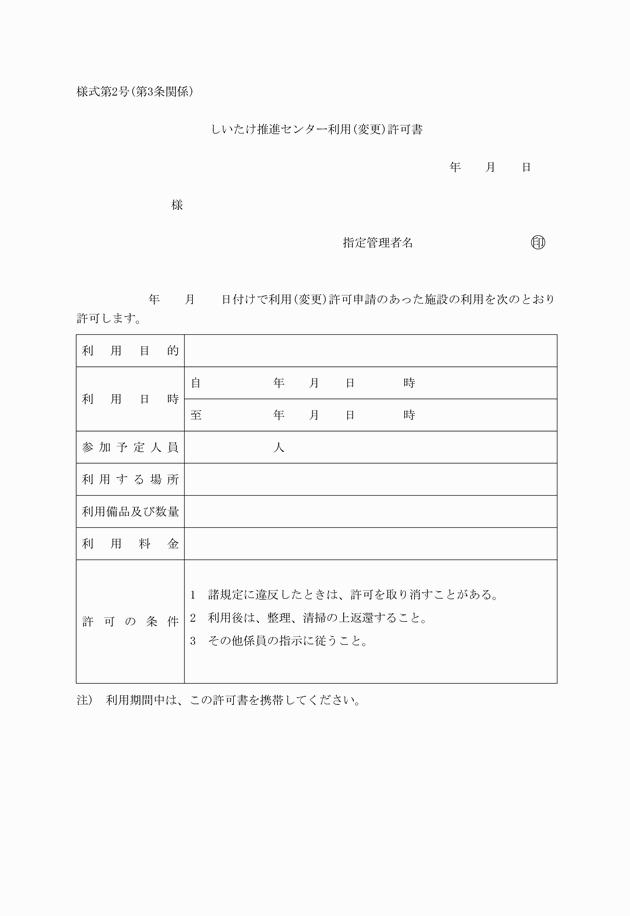 様式第2号(第3条関係)

しいたけ推進センター利用(変更)許可書

年　月　日

様

指定管理者名　印

年　月　日付けで利用(変更)許可申請のあった施設の利用を次のとおり許可します。

| 利用目的 | |
|---|---|
| 利用日時 | 自　年　月　日　時 |
| | 至　年　月　日　時 |
| 参加予定人員 | 人 |
| 利用する場所 | |
| 利用備品及び数量 | |
| 利用料金 | |
| 許可の条件 | 1　諸規定に違反したときは、許可を取り消すことがある。 2　利用後は、整理、清掃の上返還すること。 3　その他係員の指示に従うこと。 |

注)　利用期間中は、この許可書を携帯してください。